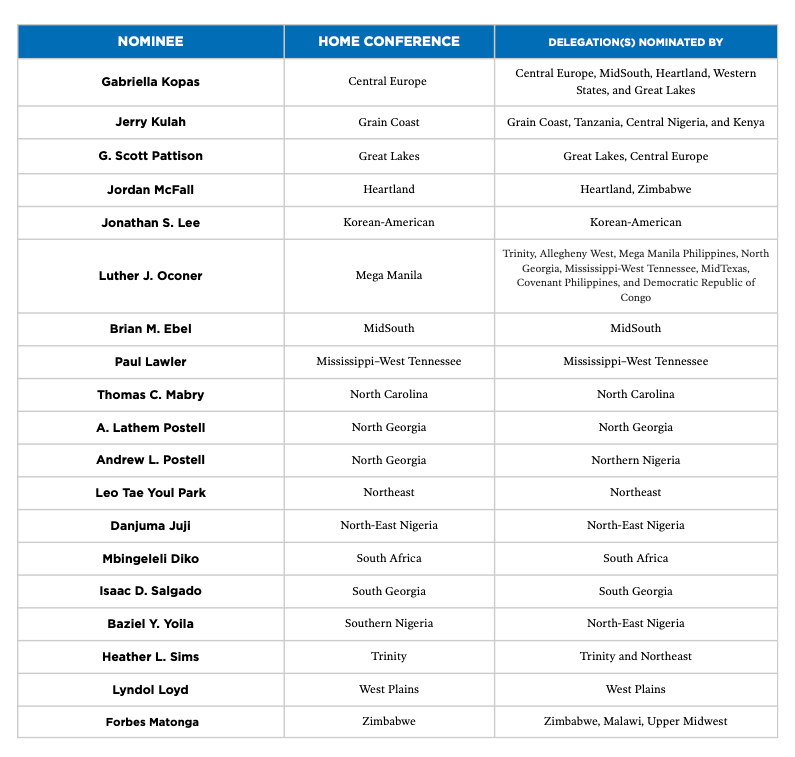 | NOMINEE | HOME CONFERENCE | DELEGATION(S) NOMINATED BY |
|---|---|---|
| Gabriella Kopas | Central Europe | Central Europe, MidSouth, Heartland, Western States, and Great Lakes |
| Jerry Kulah | Grain Coast | Grain Coast, Tanzania, Central Nigeria, and Kenya |
| G. Scott Pattison | Great Lakes | Great Lakes, Central Europe |
| Jordan McFall | Heartland | Heartland, Zimbabwe |
| Jonathan S. Lee | Korean-American | Korean-American |
| Luther J. Oconer | Mega Manila | Trinity, Allegheny West, Mega Manila Philippines, North Georgia, Mississippi-West Tennessee, MidTexas, Covenant Philippines, and Democratic Republic of Congo |
| Brian M. Ebel | MidSouth | MidSouth |
| Paul Lawler | Mississippi–West Tennessee | Mississippi–West Tennessee |
| Thomas C. Mabry | North Carolina | North Carolina |
| A. Lathem Postell | North Georgia | North Georgia |
| Andrew L. Postell | North Georgia | Northern Nigeria |
| Leo Tae Youl Park | Northeast | Northeast |
| Danjuma Juji | North-East Nigeria | North-East Nigeria |
| Mbingeleli Diko | South Africa | South Africa |
| Isaac D. Salgado | South Georgia | South Georgia |
| Baziel Y. Yoila | Southern Nigeria | North-East Nigeria |
| Heather L. Sims | Trinity | Trinity and Northeast |
| Lyndol Loyd | West Plains | West Plains |
| Forbes Matonga | Zimbabwe | Zimbabwe, Malawi, Upper Midwest |